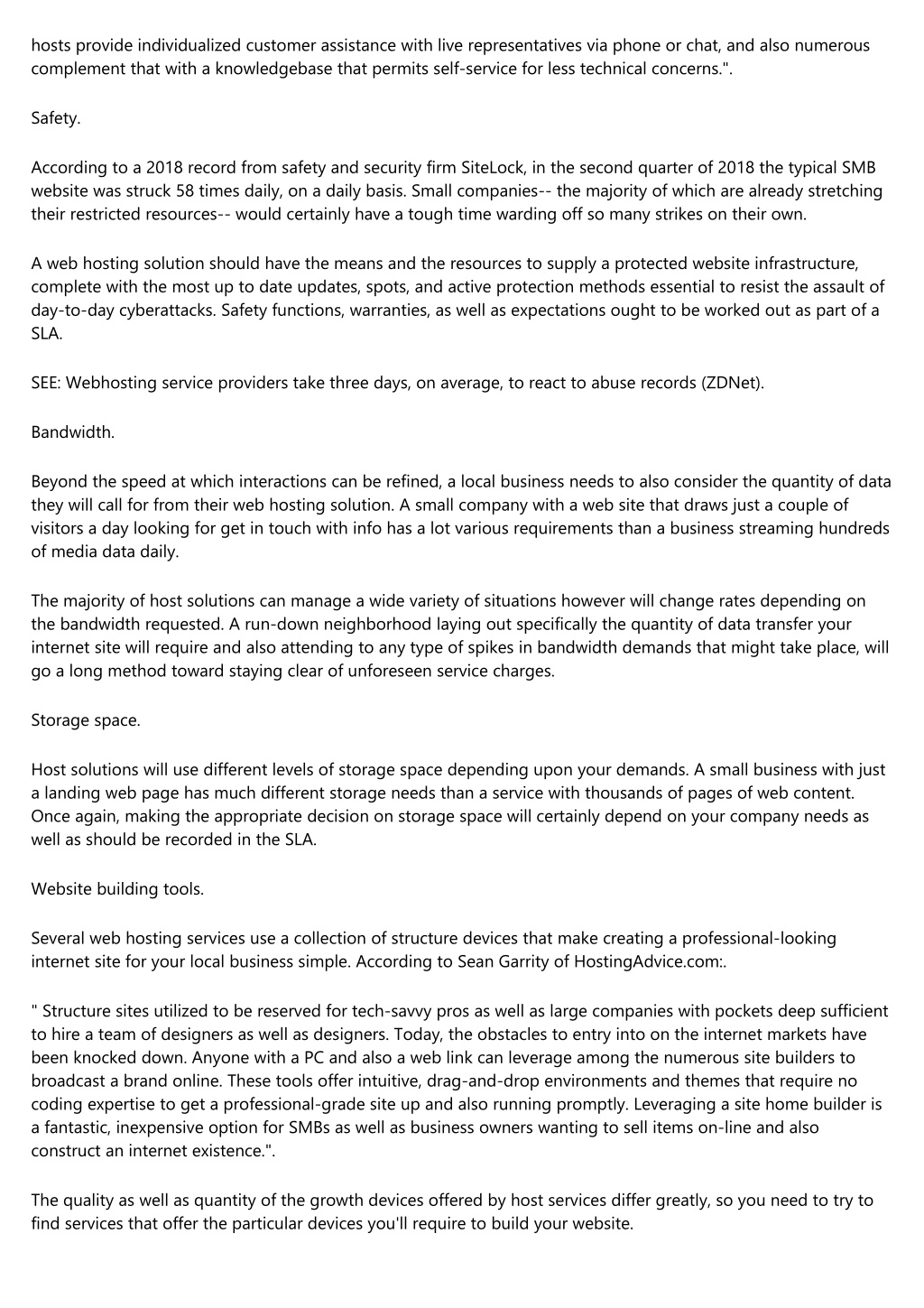 hosts provide individualized customer assistance with live representatives via phone or chat, and also numerous complement that with a knowledgebase that permits self-service for less technical concerns.".

Safety.

According to a 2018 record from safety and security firm SiteLock, in the second quarter of 2018 the typical SMB website was struck 58 times daily, on a daily basis. Small companies-- the majority of which are already stretching their restricted resources-- would certainly have a tough time warding off so many strikes on their own.

A web hosting solution should have the means and the resources to supply a protected website infrastructure, complete with the most up to date updates, spots, and active protection methods essential to resist the assault of day-to-day cyberattacks. Safety functions, warranties, as well as expectations ought to be worked out as part of a SLA.

SEE: Webhosting service providers take three days, on average, to react to abuse records (ZDNet).

Bandwidth.

Beyond the speed at which interactions can be refined, a local business needs to also consider the quantity of data they will call for from their web hosting solution. A small company with a web site that draws just a couple of visitors a day looking for get in touch with info has a lot various requirements than a business streaming hundreds of media data daily.

The majority of host solutions can manage a wide variety of situations however will change rates depending on the bandwidth requested. A run-down neighborhood laying out specifically the quantity of data transfer your internet site will require and also attending to any type of spikes in bandwidth demands that might take place, will go a long method toward staying clear of unforeseen service charges.

Storage space.

Host solutions will use different levels of storage space depending upon your demands. A small business with just a landing web page has much different storage needs than a service with thousands of pages of web content. Once again, making the appropriate decision on storage space will certainly depend on your company needs as well as should be recorded in the SLA.

Website building tools.

Several web hosting services use a collection of structure devices that make creating a professional-looking internet site for your local business simple. According to Sean Garrity of HostingAdvice.com:.

" Structure sites utilized to be reserved for tech-savvy pros as well as large companies with pockets deep sufficient to hire a team of designers as well as designers. Today, the obstacles to entry into on the internet markets have been knocked down. Anyone with a PC and also a web link can leverage among the numerous site builders to broadcast a brand online. These tools offer intuitive, drag-and-drop environments and themes that require no coding expertise to get a professional-grade site up and also running promptly. Leveraging a site home builder is a fantastic, inexpensive option for SMBs as well as business owners wanting to sell items on-line and also construct an internet existence.".

The quality as well as quantity of the growth devices offered by host services differ greatly, so you need to try to find services that offer the particular devices you'll require to build your website.